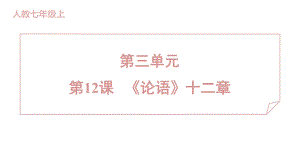 人教七年级上

第三单元

第12课 《论语》十二章